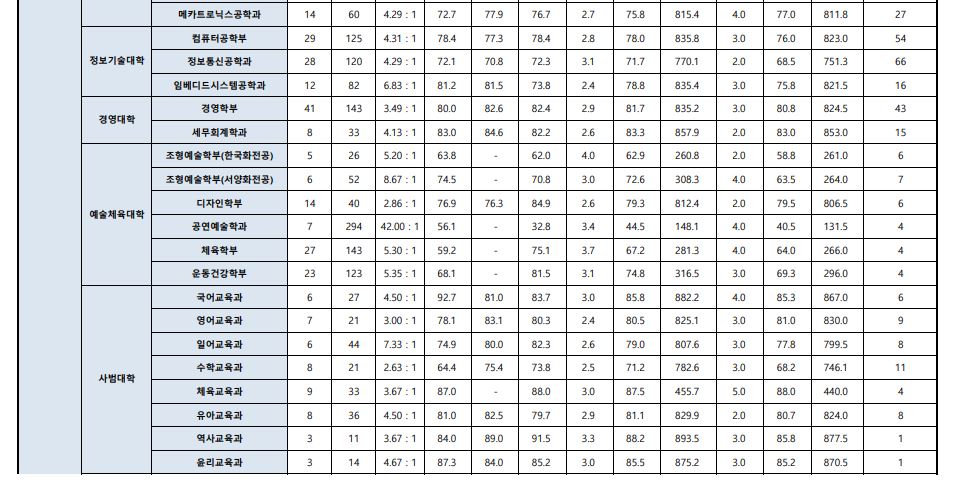 |  | 메카트로닉스공학과 | 14 | 60 | 4.29 : 1 | 72.7 | 77.9 | 76.7 | 2.7 | 75.8 | 815.4 | 4.0 | 77.0 | 811.8 | 27 |
|---|---|---|---|---|---|---|---|---|---|---|---|---|---|---|
| 정보기술대학 | 컴퓨터공학부 | 29 | 125 | 4.31 : 1 | 78.4 | 77.3 | 78.4 | 2.8 | 78.0 | 835.8 | 3.0 | 76.0 | 823.0 | 54 |
|  | 정보통신공학과 | 28 | 120 | 4.29 : 1 | 72.1 | 70.8 | 72.3 | 3.1 | 71.7 | 770.1 | 2.0 | 68.5 | 751.3 | 66 |
|  | 임베디드시스템공학과 | 12 | 82 | 6.83 : 1 | 81.2 | 81.5 | 73.8 | 2.4 | 78.8 | 835.4 | 3.0 | 75.8 | 821.5 | 16 |
| 경영대학 | 경영학부 | 41 | 143 | 3.49 : 1 | 80.0 | 82.6 | 82.4 | 2.9 | 81.7 | 835.2 | 3.0 | 80.8 | 824.5 | 43 |
|  | 세무회계학과 | 8 | 33 | 4.13 : 1 | 83.0 | 84.6 | 82.2 | 2.6 | 83.3 | 857.9 | 2.0 | 83.0 | 853.0 | 15 |
| 예술체육대학 | 조형예술학부(한국화전공) | 5 | 26 | 5.20 : 1 | 63.8 | - | 62.0 | 4.0 | 62.9 | 260.8 | 2.0 | 58.8 | 261.0 | 6 |
|  | 조형예술학부(서양화전공) | 6 | 52 | 8.67 : 1 | 74.5 | - | 70.8 | 3.0 | 72.6 | 308.3 | 4.0 | 63.5 | 264.0 | 7 |
|  | 디자인학부 | 14 | 40 | 2.86 : 1 | 76.9 | 76.3 | 84.9 | 2.6 | 79.3 | 812.4 | 2.0 | 79.5 | 806.5 | 6 |
|  | 공연예술학과 | 7 | 294 | 42.00 : 1 | 56.1 | - | 32.8 | 3.4 | 44.5 | 148.1 | 4.0 | 40.5 | 131.5 | 4 |
|  | 체육학부 | 27 | 143 | 5.30 : 1 | 59.2 | - | 75.1 | 3.7 | 67.2 | 281.3 | 4.0 | 64.0 | 266.0 | 4 |
|  | 운동건강학부 | 23 | 123 | 5.35 : 1 | 68.1 | - | 81.5 | 3.1 | 74.8 | 316.5 | 3.0 | 69.3 | 296.0 | 4 |
| 사범대학 | 국어교육과 | 6 | 27 | 4.50 : 1 | 92.7 | 81.0 | 83.7 | 3.0 | 85.8 | 882.2 | 4.0 | 85.3 | 867.0 | 6 |
|  | 영어교육과 | 7 | 21 | 3.00 : 1 | 78.1 | 83.1 | 80.3 | 2.4 | 80.5 | 825.1 | 3.0 | 81.0 | 830.0 | 9 |
|  | 일어교육과 | 6 | 44 | 7.33 : 1 | 74.9 | 80.0 | 82.3 | 2.6 | 79.0 | 807.6 | 3.0 | 77.8 | 799.5 | 8 |
|  | 수학교육과 | 8 | 21 | 2.63 : 1 | 64.4 | 75.4 | 73.8 | 2.5 | 71.2 | 782.6 | 3.0 | 68.2 | 746.1 | 11 |
|  | 체육교육과 | 9 | 33 | 3.67 : 1 | 87.0 | - | 88.0 | 3.0 | 87.5 | 455.7 | 5.0 | 88.0 | 440.0 | 4 |
|  | 유아교육과 | 8 | 36 | 4.50 : 1 | 81.0 | 82.5 | 79.7 | 2.9 | 81.1 | 829.9 | 2.0 | 80.7 | 824.0 | 8 |
|  | 역사교육과 | 3 | 11 | 3.67 : 1 | 84.0 | 89.0 | 91.5 | 3.3 | 88.2 | 893.5 | 3.0 | 85.8 | 877.5 | 1 |
|  | 윤리교육과 | 3 | 14 | 4.67 : 1 | 87.3 | 84.0 | 85.2 | 3.0 | 85.5 | 875.2 | 3.0 | 85.2 | 870.5 | 1 |